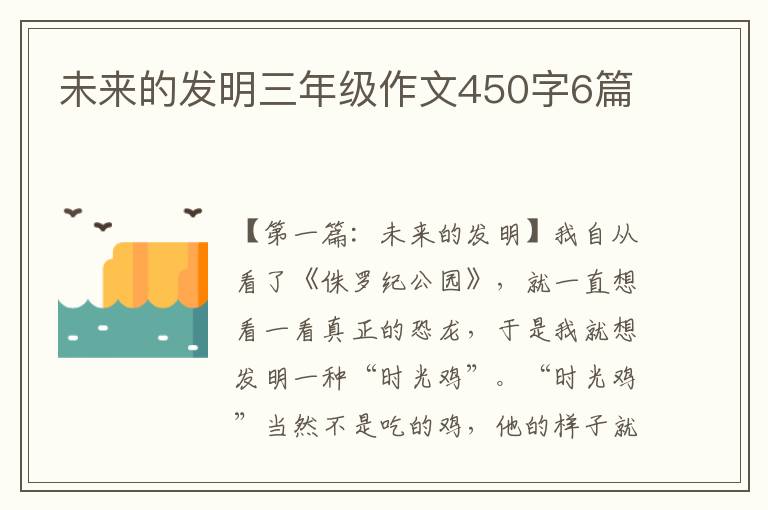 未来的发明三年级作文450字6篇

【第一篇：未来的发明】我自从看了《侏罗纪公园》，就一直想看一看真正的恐龙，于是我就想发明一种“时光鸡”。“时光鸡”当然不是吃的鸡，他的样子就